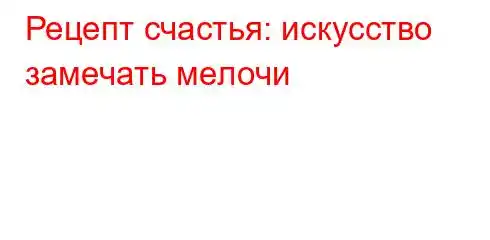 Рецепт счастья: искусство замечать мелочи